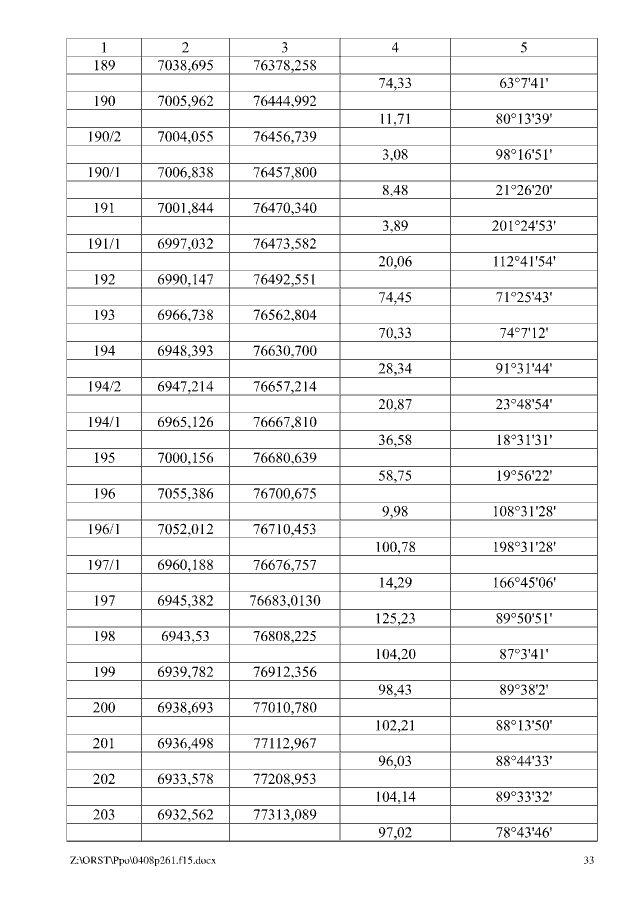 | 1 | 2 | 3 | 4 | 5 |
|---|---|---|---|---|
| 189 | 7038,695 | 76378,258 | | |
| | | | 74,33 | 63°7'41' |
| 190 | 7005,962 | 76444,992 | | |
| | | | 11,71 | 80°13'39' |
| 190/2 | 7004,055 | 76456,739 | | |
| | | | 3,08 | 98°16'51' |
| 190/1 | 7006,838 | 76457,800 | | |
| | | | 8,48 | 21°26'20' |
| 191 | 7001,844 | 76470,340 | | |
| | | | 3,89 | 201°24'53' |
| 191/1 | 6997,032 | 76473,582 | | |
| | | | 20,06 | 112°41'54' |
| 192 | 6990,147 | 76492,551 | | |
| | | | 74,45 | 71°25'43' |
| 193 | 6966,738 | 76562,804 | | |
| | | | 70,33 | 74°7'12' |
| 194 | 6948,393 | 76630,700 | | |
| | | | 28,34 | 91°31'44' |
| 194/2 | 6947,214 | 76657,214 | | |
| | | | 20,87 | 23°48'54' |
| 194/1 | 6965,126 | 76667,810 | | |
| | | | 36,58 | 18°31'31' |
| 195 | 7000,156 | 76680,639 | | |
| | | | 58,75 | 19°56'22' |
| 196 | 7055,386 | 76700,675 | | |
| | | | 9,98 | 108°31'28' |
| 196/1 | 7052,012 | 76710,453 | | |
| | | | 100,78 | 198°31'28' |
| 197/1 | 6960,188 | 76676,757 | | |
| | | | 14,29 | 166°45'06' |
| 197 | 6945,382 | 76683,0130 | | |
| | | | 125,23 | 89°50'51' |
| 198 | 6943,53 | 76808,225 | | |
| | | | 104,20 | 87°3'41' |
| 199 | 6939,782 | 76912,356 | | |
| | | | 98,43 | 89°38'2' |
| 200 | 6938,693 | 77010,780 | | |
| | | | 102,21 | 88°13'50' |
| 201 | 6936,498 | 77112,967 | | |
| | | | 96,03 | 88°44'33' |
| 202 | 6933,578 | 77208,953 | | |
| | | | 104,14 | 89°33'32' |
| 203 | 6932,562 | 77313,089 | | |
| | | | 97,02 | 78°43'46' |

Z:\ORST\Ppo\0408p261.f15.docx 33